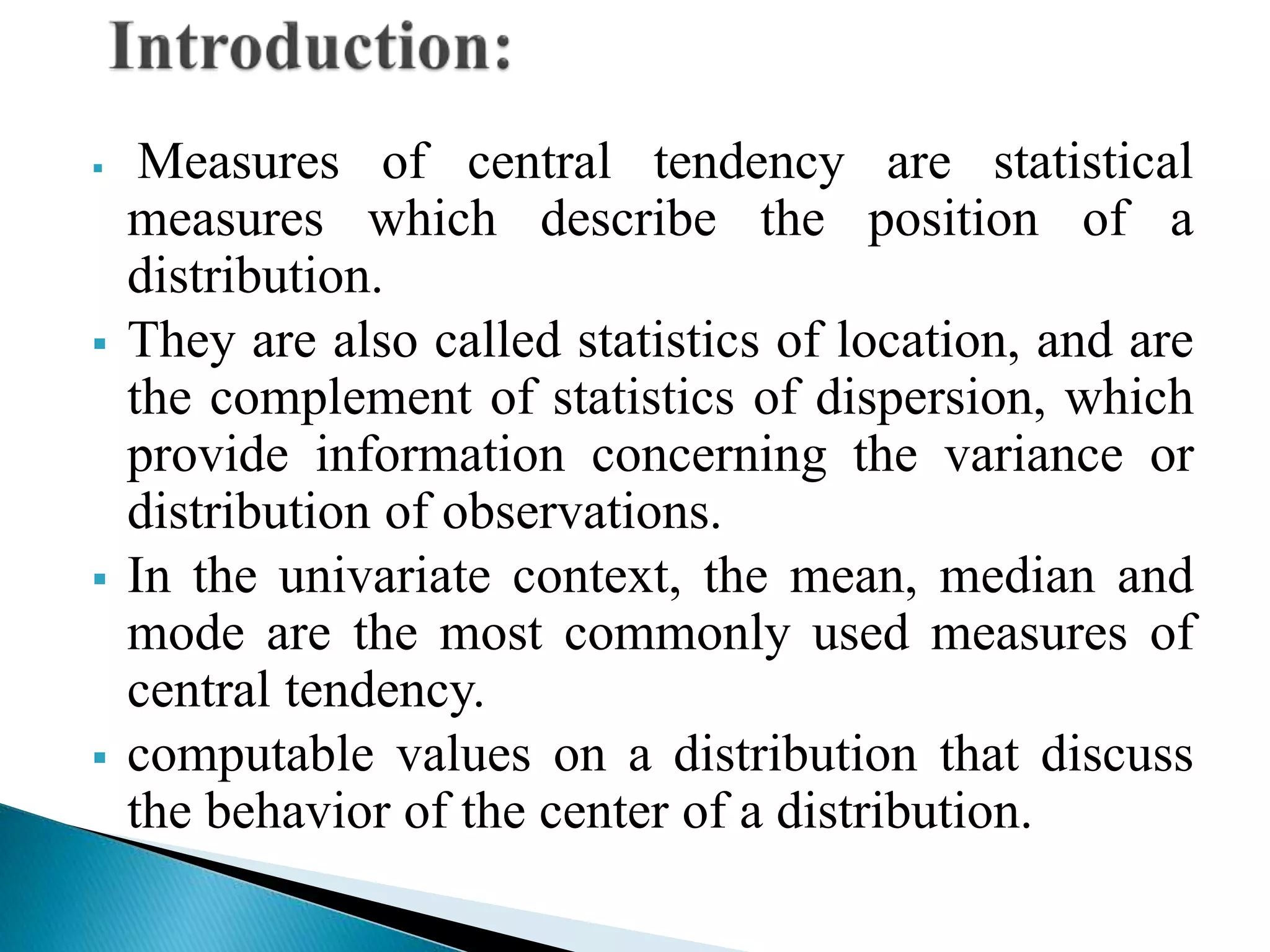 Introduction:

▪ Measures of central tendency are statistical measures which describe the position of a distribution.

▪ They are also called statistics of location, and are the complement of statistics of dispersion, which provide information concerning the variance or distribution of observations.

▪ In the univariate context, the mean, median and mode are the most commonly used measures of central tendency.

▪ computable values on a distribution that discuss the behavior of the center of a distribution.